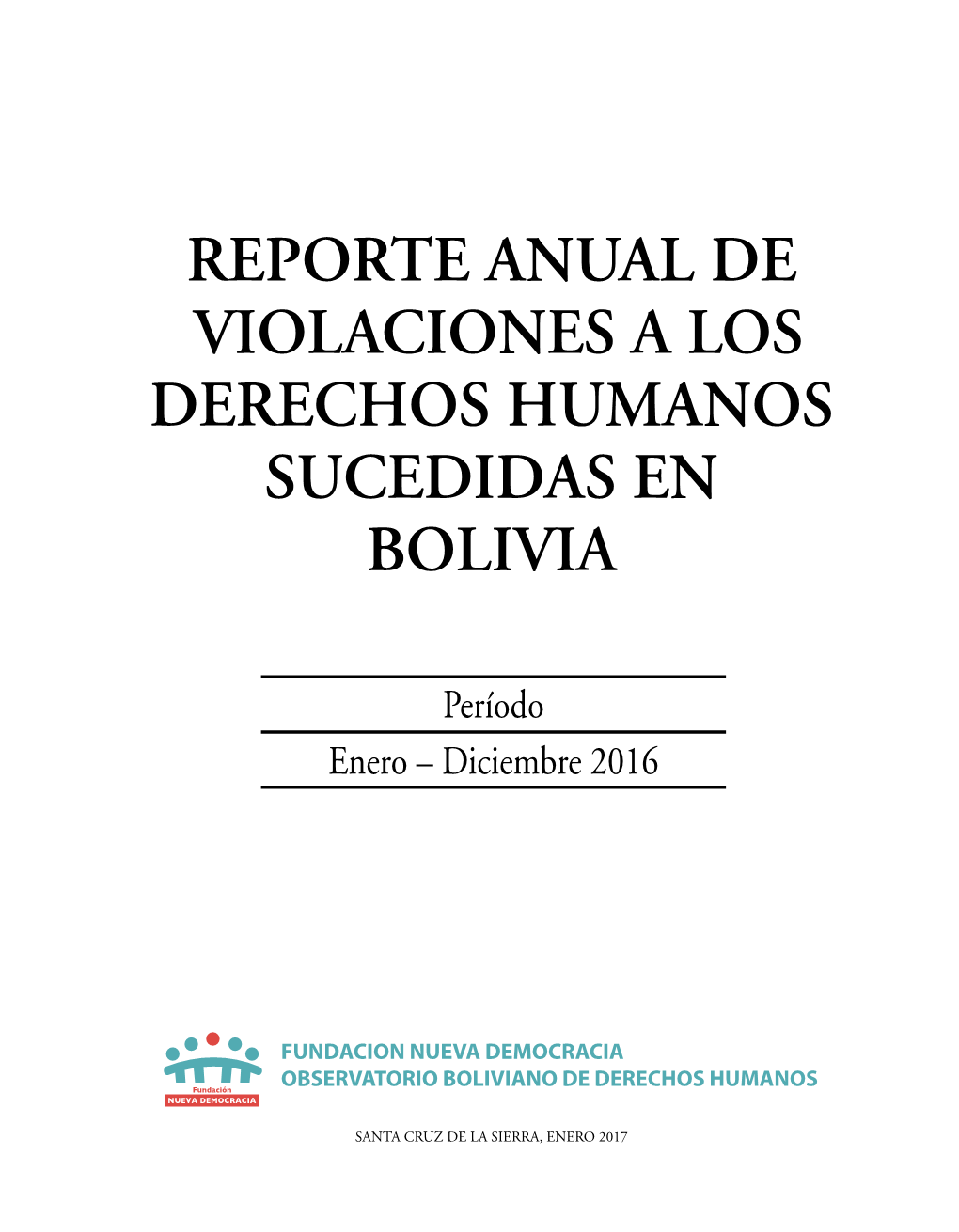 REPORTE ANUAL DE VIOLACIONES A LOS DERECHOS HUMANOS SUCEDIDAS EN BOLIVIA

Período

Enero – Diciembre 2016

Fundación
NUEVA DEMOCRACIA

FUNDACION NUEVA DEMOCRACIA
OBSERVATORIO BOLIVIANO DE DERECHOS HUMANOS

SANTA CRUZ DE LA SIERRA, ENERO 2017